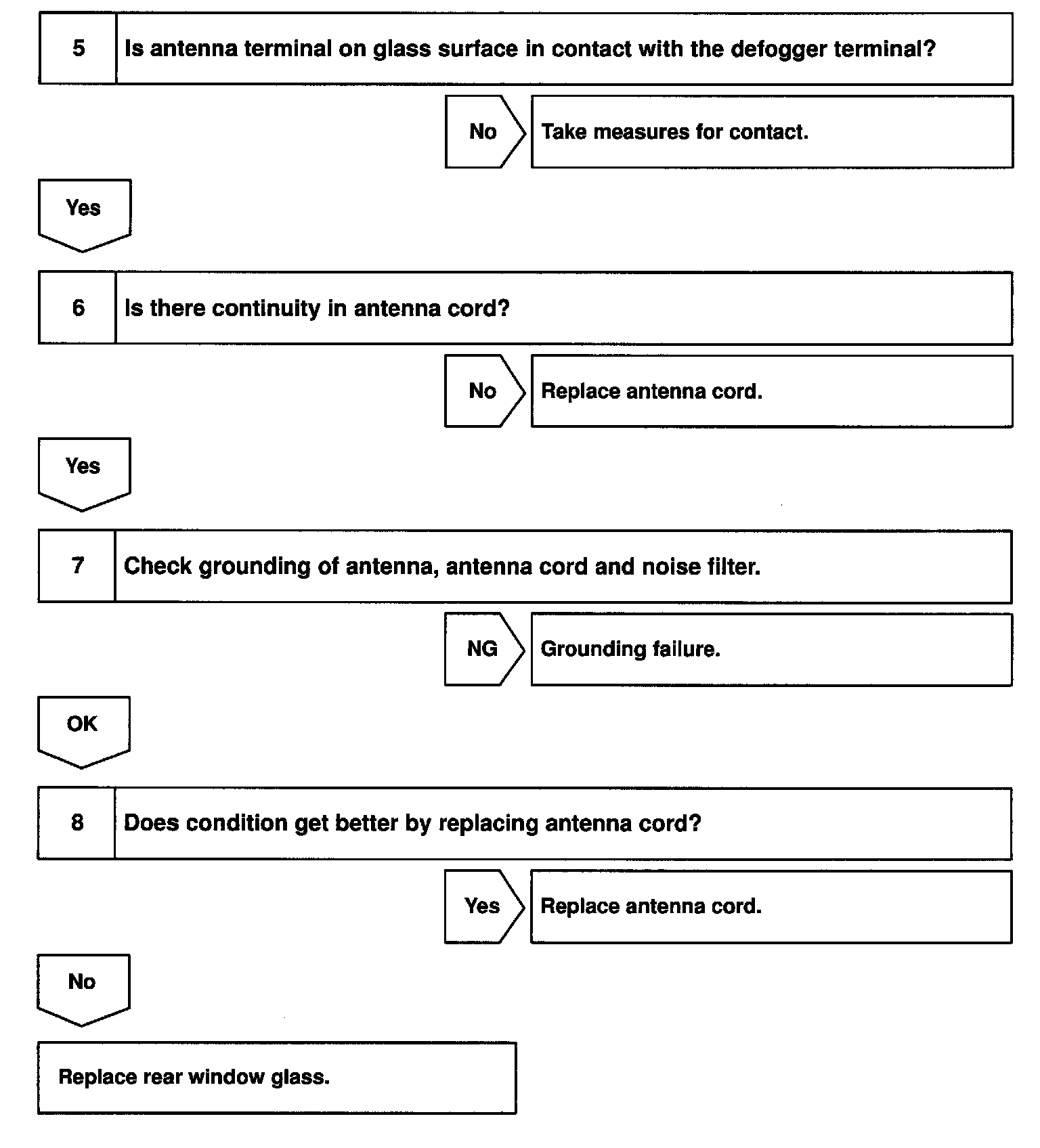 5 Is antenna terminal on glass surface in contact with the defogger terminal?

No Take measures for contact.

Yes

6 Is there continuity in antenna cord?

No Replace antenna cord.

Yes

7 Check grounding of antenna, antenna cord and noise filter.

NG Grounding failure.

OK

8 Does condition get better by replacing antenna cord?

Yes Replace antenna cord.

No

Replace rear window glass.